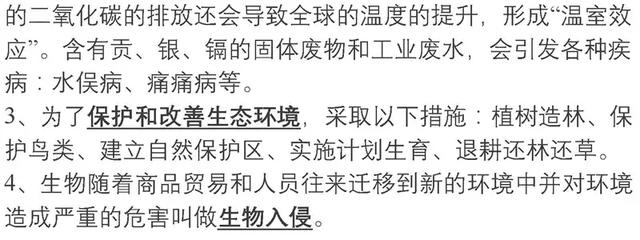 的二氧化碳的排放还会导致全球的温度的提升，形成“温室效应”。含有贡、银、镉的固体废物和工业废水，会引发各种疾病：水俣病、痛痛病等。

3、为了保护和改善生态环境，采取以下措施：植树造林、保护鸟类、建立自然保护区、实施计划生育、退耕还林还草。

4、生物随着商品贸易和人员往来迁移到新的环境中并对环境造成严重的危害叫做生物入侵。